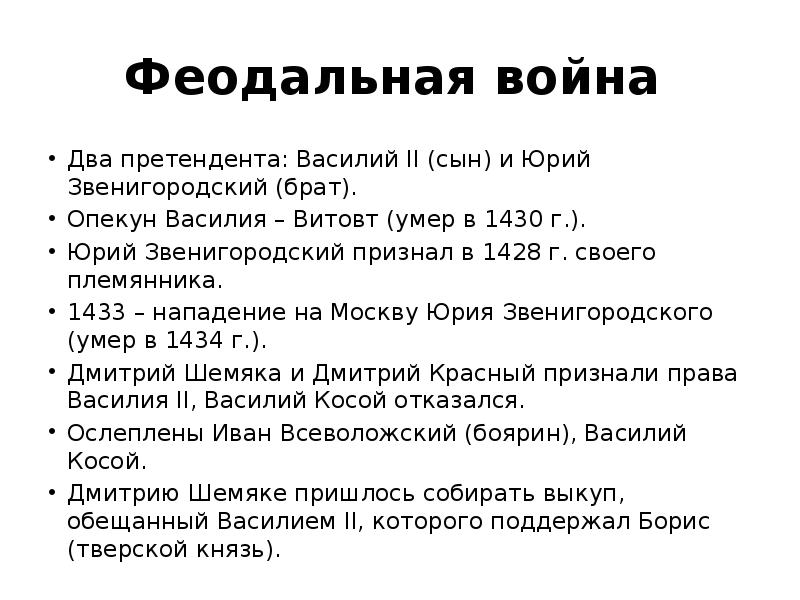 Феодальная война

• Два претендента: Василий II (сын) и Юрий Звенигородский (брат).
• Опекун Василия – Витовт (умер в 1430 г.).
• Юрий Звенигородский признал в 1428 г. своего племянника.
• 1433 – нападение на Москву Юрия Звенигородского (умер в 1434 г.).
• Дмитрий Шемяка и Дмитрий Красный признали права Василия II, Василий Косой отказался.
• Ослеплены Иван Всеволожский (боярин), Василий Косой.
• Дмитрию Шемяке пришлось собирать выкуп, обещанный Василием II, которого поддержал Борис (тверской князь).